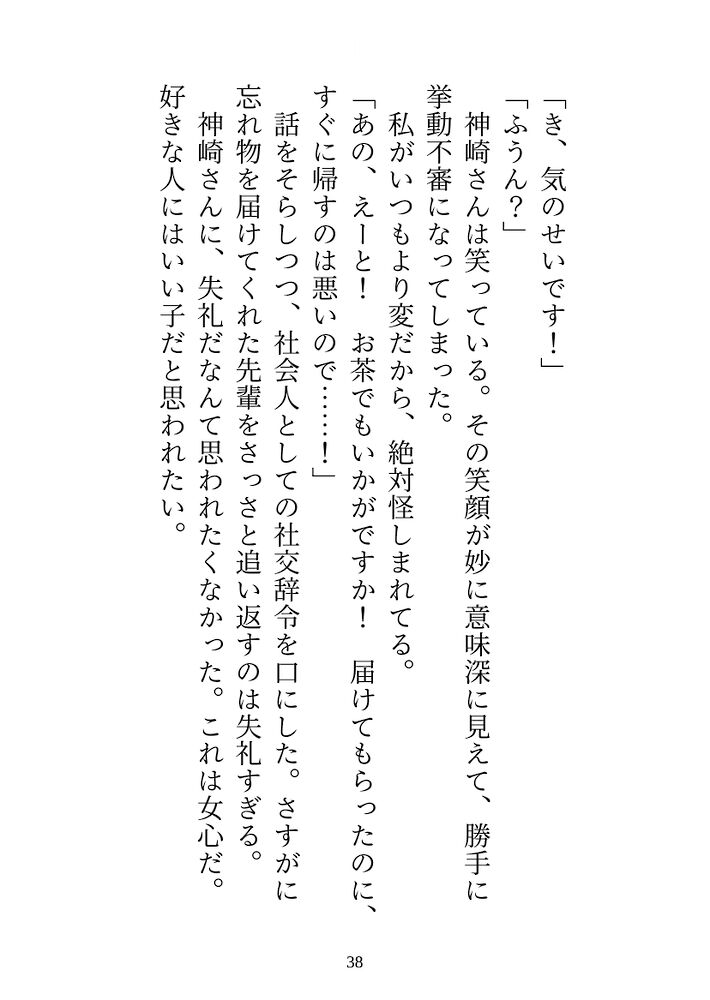 「き、気のせいです！」

「ふうん？」

　神崎さんは笑っている。その笑顔が妙に意味深に見えて、勝手に挙動不審になってしまった。

　私がいつもより変だから、絶対怪しまれてる。

「あの、えーと！　お茶でもいかがですか！　届けてもらったのに、すぐに帰すのは悪いので……！」

　話をそらしつつ、社会人としての社交辞令を口にした。さすがに忘れ物を届けてくれた先輩をさっさと追い返すのは失礼すぎる。

　神崎さんに、失礼だなんて思われたくなかった。これは女心だ。好きな人にはいい子だと思われたい。

38